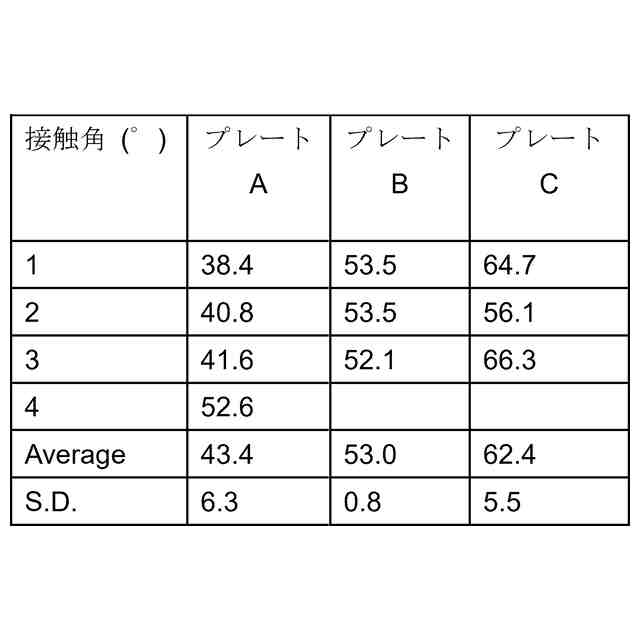 | 接触角（°） | プレートA | プレートB | プレートC |
|---|---|---|---|
| 1 | 38.4 | 53.5 | 64.7 |
| 2 | 40.8 | 53.5 | 56.1 |
| 3 | 41.6 | 52.1 | 66.3 |
| 4 | 52.6 |  |  |
| Average | 43.4 | 53.0 | 62.4 |
| S.D. | 6.3 | 0.8 | 5.5 |